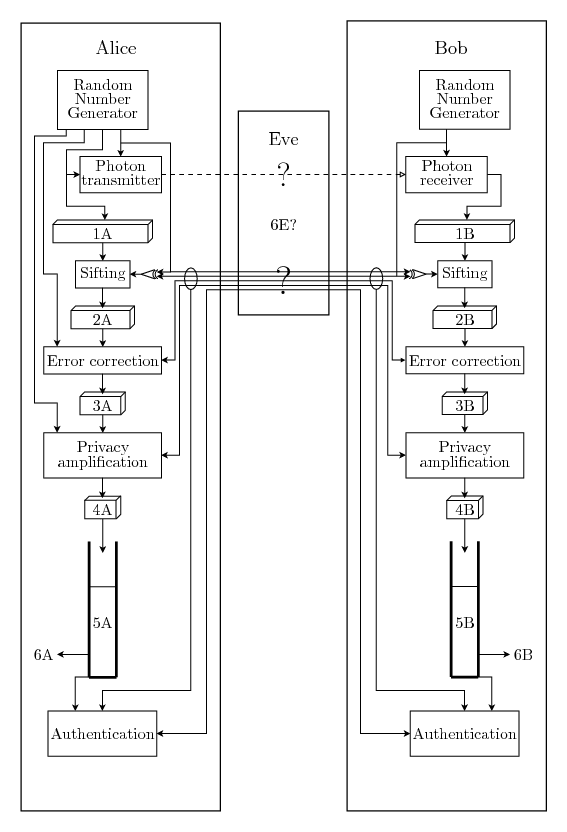 Alice

Random Number Generator

Photon transmitter

1A

Sifting

2A

Error correction

3A

Privacy amplification

4A

5A

6A

Authentication

Eve

?

6E?

?

Bob

Random Number Generator

Photon receiver

1B

Sifting

2B

Error correction

3B

Privacy amplification

4B

5B

6B

Authentication